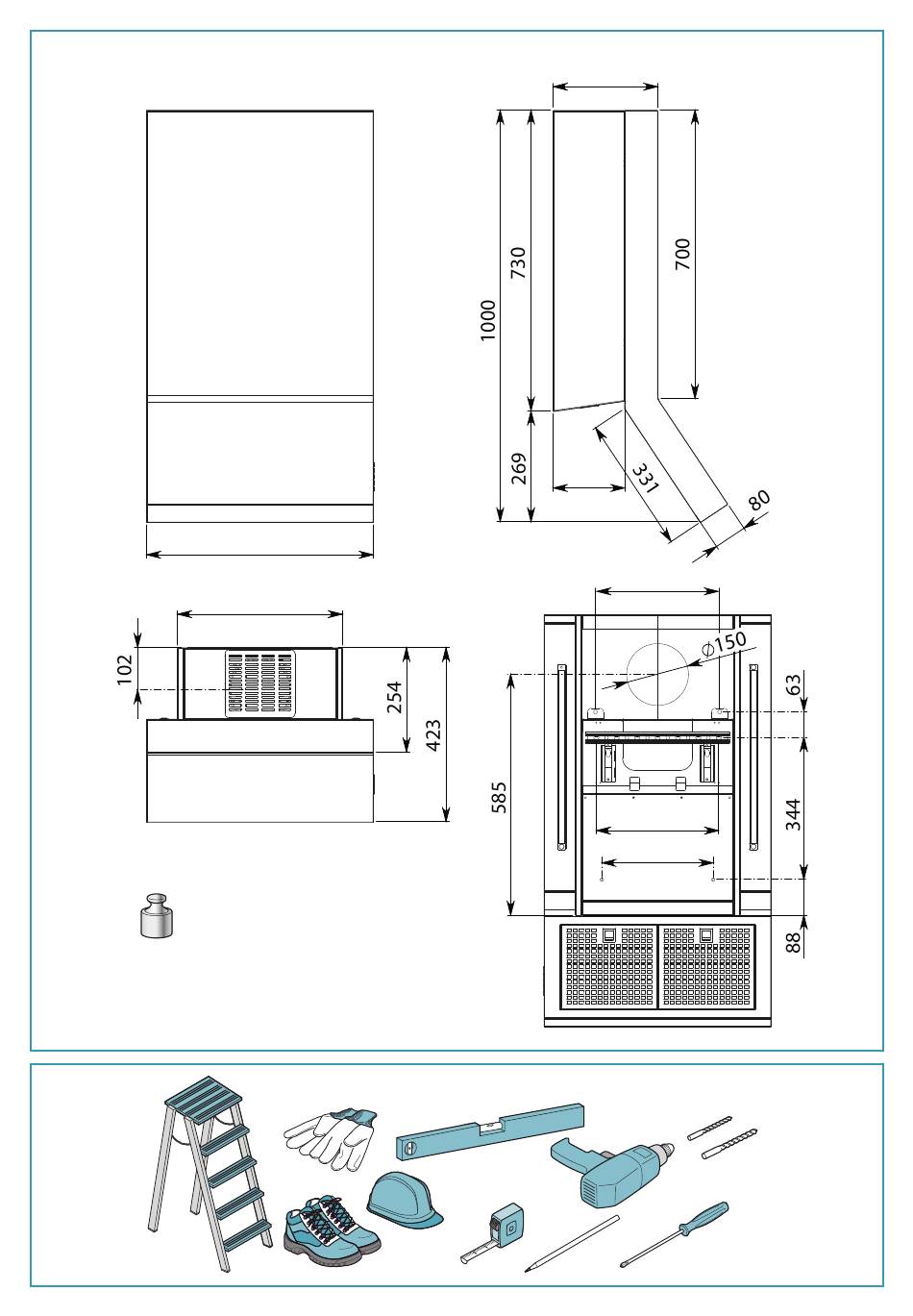 1000
730
700
269
331
80
102
254
423
$\phi 150$
63
585
344
88